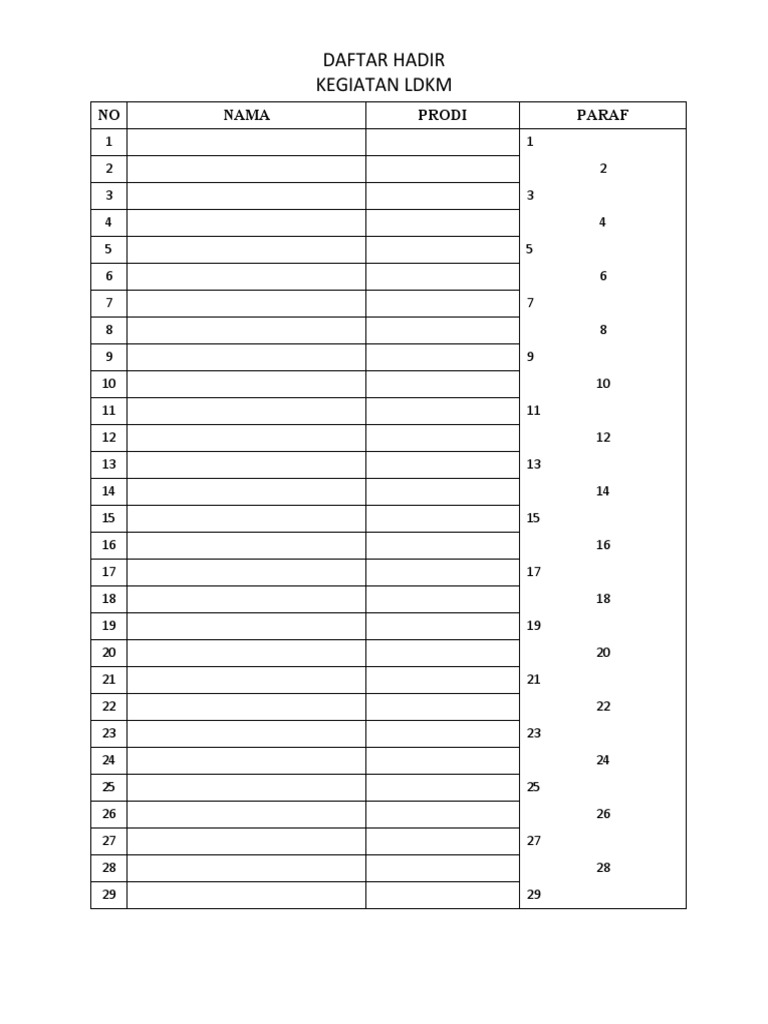 DAFTAR HADIR
KEGIATAN LDKM

| NO | NAMA | PRODI | PARAF |
|---|---|---|---|
| 1 | | | 1 |
| 2 | | | 2 |
| 3 | | | 3 |
| 4 | | | 4 |
| 5 | | | 5 |
| 6 | | | 6 |
| 7 | | | 7 |
| 8 | | | 8 |
| 9 | | | 9 |
| 10 | | | 10 |
| 11 | | | 11 |
| 12 | | | 12 |
| 13 | | | 13 |
| 14 | | | 14 |
| 15 | | | 15 |
| 16 | | | 16 |
| 17 | | | 17 |
| 18 | | | 18 |
| 19 | | | 19 |
| 20 | | | 20 |
| 21 | | | 21 |
| 22 | | | 22 |
| 23 | | | 23 |
| 24 | | | 24 |
| 25 | | | 25 |
| 26 | | | 26 |
| 27 | | | 27 |
| 28 | | | 28 |
| 29 | | | 29 |